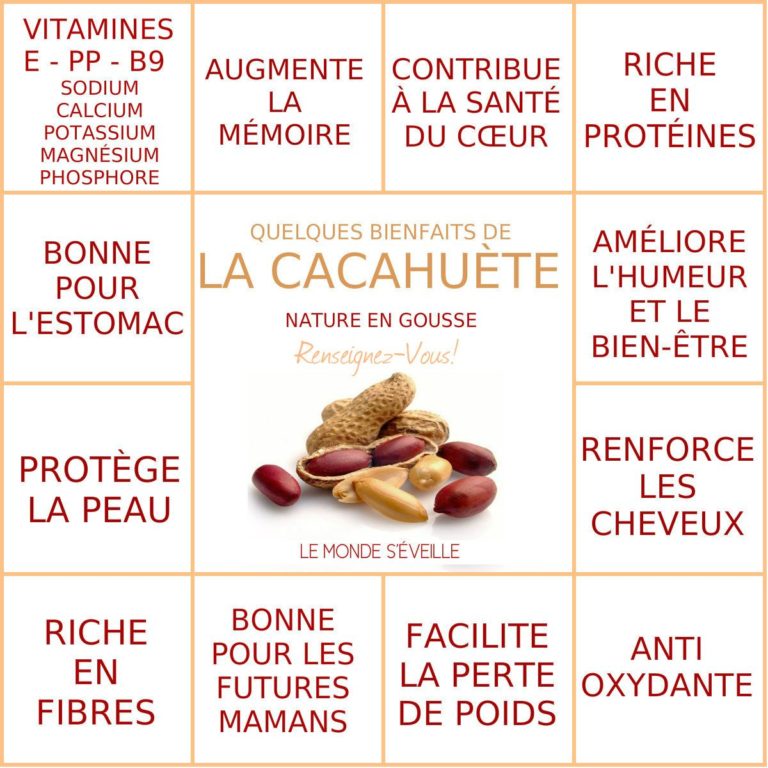 VITAMINES
E - PP - B9
SODIUM
CALCIUM
POTASSIUM
MAGNÉSIUM
PHOSPHORE

AUGMENTE LA MÉMOIRE

CONTRIBUE À LA SANTÉ DU CŒUR

RICHE EN PROTÉINES

BONNE POUR L'ESTOMAC

QUELQUES BIENFAITS DE
LA CACAHUÈTE
NATURE EN GOUSSE
Renseignez-Vous!

LE MONDE S'ÉVEILLE

AMÉLIORE L'HUMEUR ET LE BIEN-ÊTRE

PROTÈGE LA PEAU

RENFORCE LES CHEVEUX

RICHE EN FIBRES

BONNE POUR LES FUTURES MAMANS

FACILITE LA PERTE DE POIDS

ANTI OXYDANTE